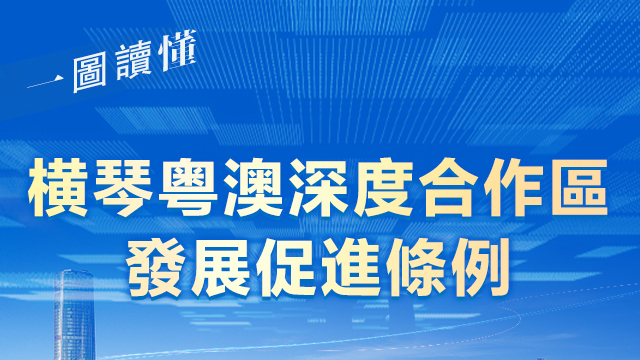 一圖讀懂

橫琴粵澳深度合作區
發展促進條例